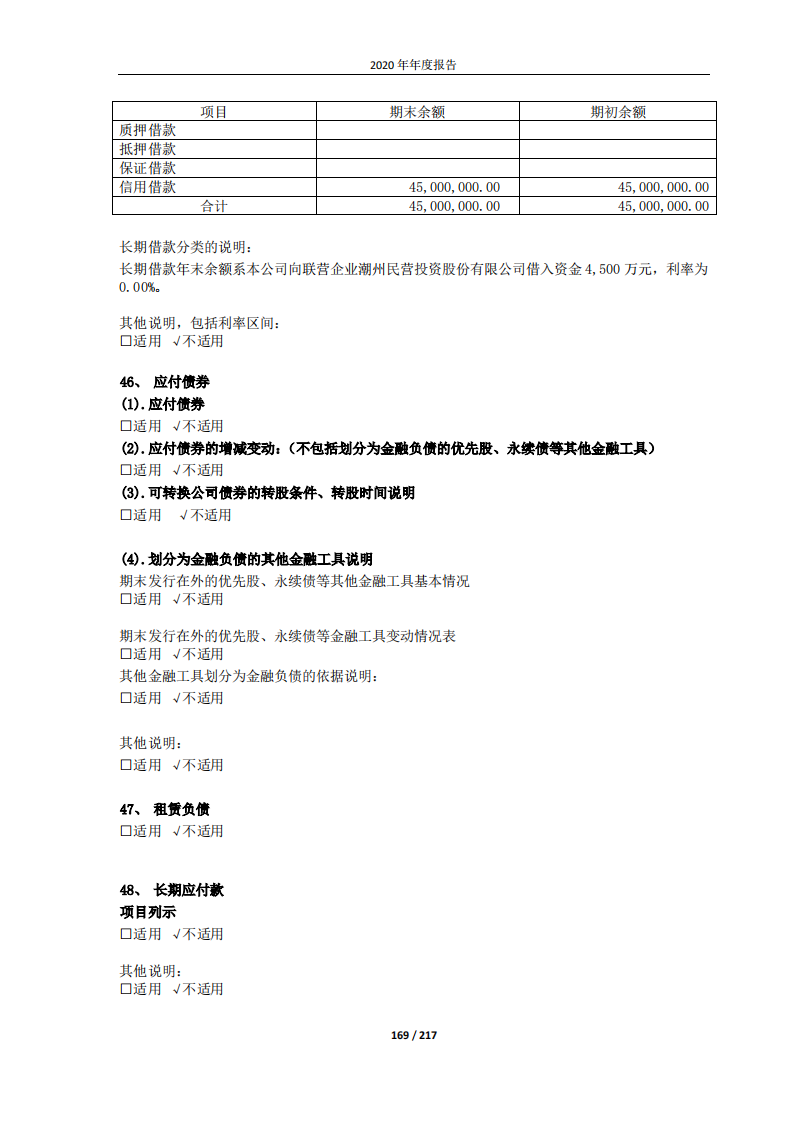 2020 年年度报告

| 项目 | 期末余额 | 期初余额 |
|---|---|---|
| 质押借款 | | |
| 抵押借款 | | |
| 保证借款 | | |
| 信用借款 | 45,000,000.00 | 45,000,000.00 |
| 合计 | 45,000,000.00 | 45,000,000.00 |

长期借款分类的说明：
长期借款年末余额系本公司向联营企业潮州民营投资股份有限公司借入资金 4,500 万元，利率为 0.00%。

其他说明，包括利率区间：
☐适用 √不适用

46、 应付债券
(1).应付债券
☐适用 √不适用
(2).应付债券的增减变动：(不包括划分为金融负债的优先股、永续债等其他金融工具)
☐适用 √不适用
(3).可转换公司债券的转股条件、转股时间说明
☐适用 √不适用

(4).划分为金融负债的其他金融工具说明
期末发行在外的优先股、永续债等其他金融工具基本情况
☐适用 √不适用

期末发行在外的优先股、永续债等金融工具变动情况表
☐适用 √不适用
其他金融工具划分为金融负债的依据说明：
☐适用 √不适用

其他说明：
☐适用 √不适用

47、 租赁负债
☐适用 √不适用

48、 长期应付款
项目列示
☐适用 √不适用

其他说明：
☐适用 √不适用

169 / 217